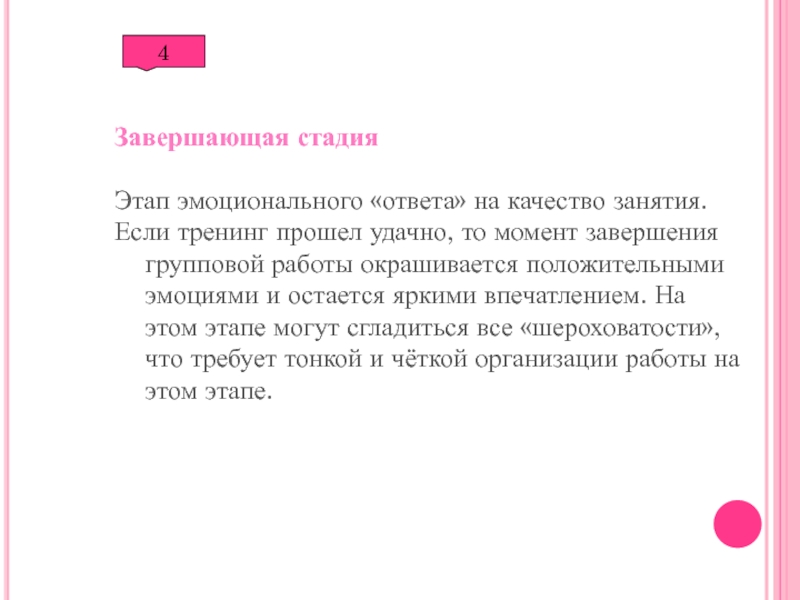 4

Завершающая стадия

Этап эмоционального «ответа» на качество занятия.
Если тренинг прошел удачно, то момент завершения групповой работы окрашивается положительными эмоциями и остается яркими впечатлением. На этом этапе могут сгладиться все «шероховатости», что требует тонкой и чёткой организации работы на этом этапе.